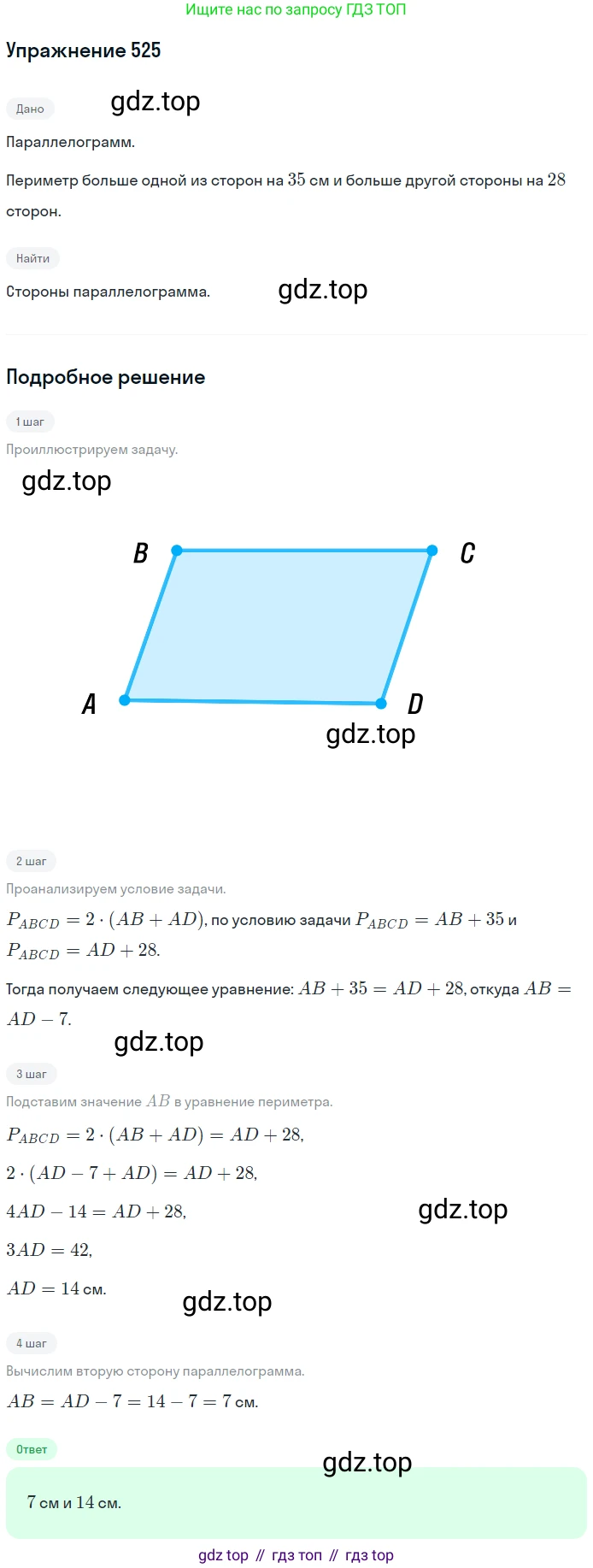 Ищите нас по запросу ГДЗ ТОП

Упражнение 525

Дано

gdz.top

Параллелограмм.

Периметр больше одной из сторон на $35$ см и больше другой стороны на $28$ сторон.

Найти

Стороны параллелограмма.

gdz.top

Подробное решение

1 шаг

Проиллюстрируем задачу.

gdz.top

B

C

A

D

gdz.top

2 шаг

Проанализируем условие задачи.

$P_{ABCD} = 2 \cdot (AB + AD)$, по условию задачи $P_{ABCD} = AB + 35$ и $P_{ABCD} = AD + 28$.

Тогда получаем следующее уравнение: $AB + 35 = AD + 28$, откуда $AB = AD - 7$.

gdz.top

3 шаг

Подставим значение $AB$ в уравнение периметра.

$P_{ABCD} = 2 \cdot (AB + AD) = AD + 28$,

$2 \cdot (AD - 7 + AD) = AD + 28$,

$4AD - 14 = AD + 28$,

gdz.top

$3AD = 42$,

$AD = 14$ см.

gdz.top

4 шаг

Вычислим вторую сторону параллелограмма.

$AB = AD - 7 = 14 - 7 = 7$ см.

Ответ

gdz.top

$7$ см и $14$ см.

gdz top // гдз топ // гдз top